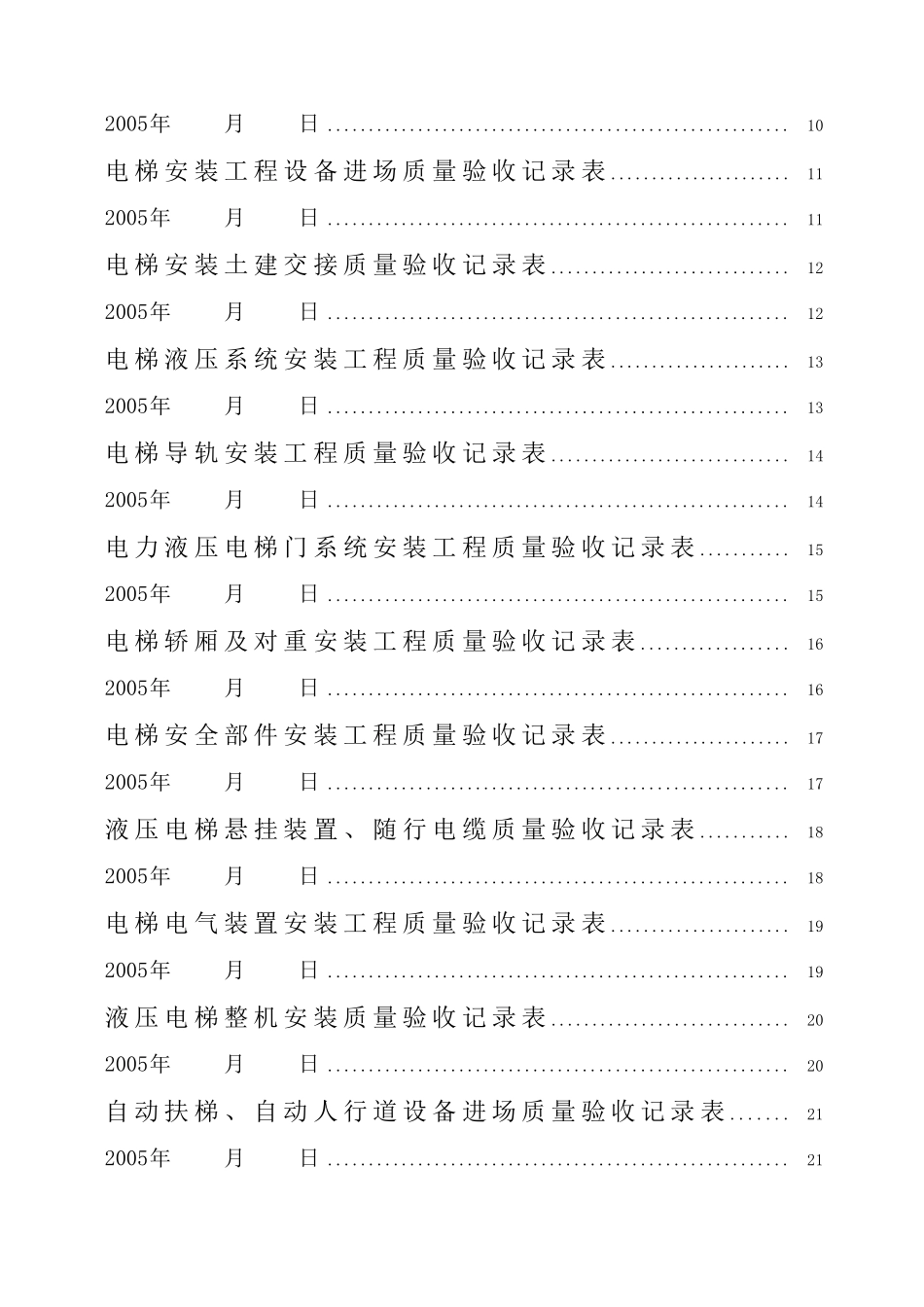 2005年 月 日 10

电梯安装工程设备进场质量验收记录表 11

2005年 月 日 11

电梯安装土建交接质量验收记录表 12

2005年 月 日 12

电梯液压系统安装工程质量验收记录表 13

2005年 月 日 13

电梯导轨安装工程质量验收记录表 14

2005年 月 日 14

电力液压电梯门系统安装工程质量验收记录表 15

2005年 月 日 15

电梯轿厢及对重安装工程质量验收记录表 16

2005年 月 日 16

电梯安全部件安装工程质量验收记录表 17

2005年 月 日 17

液压电梯悬挂装置、随行电缆质量验收记录表 18

2005年 月 日 18

电梯电气装置安装工程质量验收记录表 19

2005年 月 日 19

液压电梯整机安装质量验收记录表 20

2005年 月 日 20

自动扶梯、自动人行道设备进场质量验收记录表 21

2005年 月 日 21